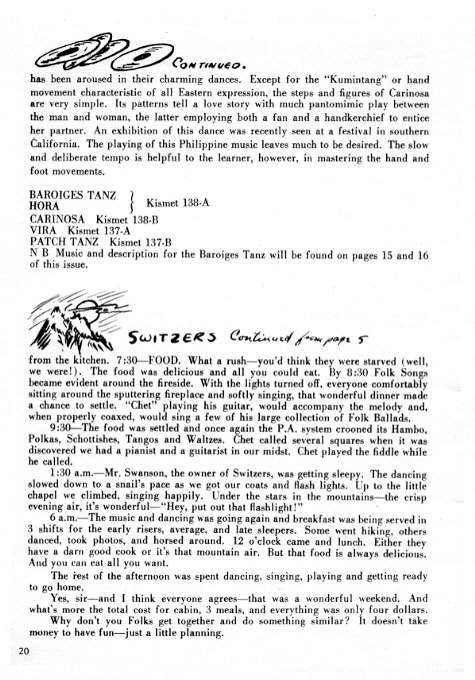 CONTINUED.

has been aroused in their charming dances. Except for the "Kumintang" or hand movement characteristic of all Eastern expression, the steps and figures of Carinosa are very simple. Its patterns tell a love story with much pantomimic play between the man and woman, the latter employing both a fan and a handkerchief to entice her partner. An exhibition of this dance was recently seen at a festival in southern California. The playing of this Philippine music leaves much to be desired. The slow and deliberate tempo is helpful to the learner, however, in mastering the hand and foot movements.

BAROIGES TANZ
HORA } Kismet 138-A
CARINOSA Kismet 138-B
VIRA Kismet 137-A
PATCH TANZ Kismet 137-B
N B Music and description for the Baroiges Tanz will be found on pages 15 and 16 of this issue.

SWITZERS Continued from page 5

from the kitchen. 7:30—FOOD. What a rush—you'd think they were starved (well, we were!). The food was delicious and all you could eat. By 8:30 Folk Songs became evident around the fireside. With the lights turned off, everyone comfortably sitting around the sputtering fireplace and softly singing, that wonderful dinner made a chance to settle. "Chet" playing his guitar, would accompany the melody and, when properly coaxed, would sing a few of his large collection of Folk Ballads.

9:30—The food was settled and once again the P.A. system crooned its Hambo, Polkas, Schottishes, Tangos and Waltzes. Chet called several squares when it was discovered we had a pianist and a guitarist in our midst. Chet played the fiddle while he called.

1:30 a.m.—Mr. Swanson, the owner of Switzers, was getting sleepy. The dancing slowed down to a snail's pace as we got our coats and flash lights. Up to the little chapel we climbed, singing happily. Under the stars in the mountains—the crisp evening air, it's wonderful—"Hey, put out that flashlight!"

6 a.m.—The music and dancing was going again and breakfast was being served in 3 shifts for the early risers, average, and late sleepers. Some went hiking, others danced, took photos, and horsed around. 12 o'clock came and lunch. Either they have a darn good cook or it's that mountain air. But that food is always delicious. And you can eat all you want.

The rest of the afternoon was spent dancing, singing, playing and getting ready to go home.

Yes, sir—and I think everyone agrees—that was a wonderful weekend. And what's more the total cost for cabin, 3 meals, and everything was only four dollars.

Why don't you Folks get together and do something similar? It doesn't take money to have fun—just a little planning.

20